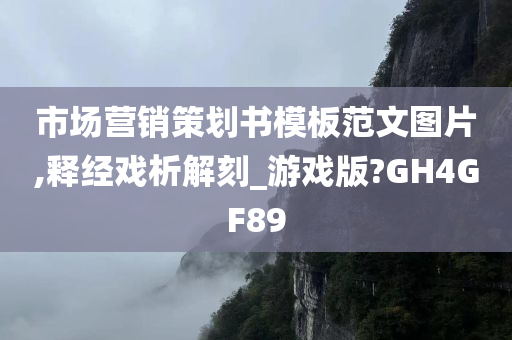 市场营销策划书模板范文图片,释经戏析解刻_游戏版?GH4GF89